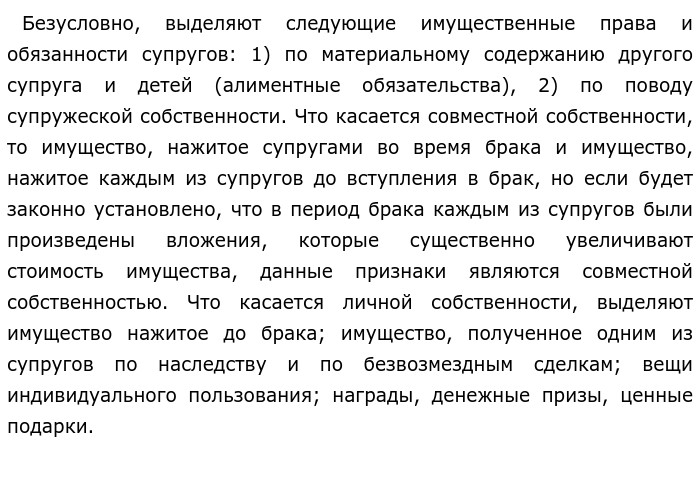 Безусловно, выделяют следующие имущественные права и обязанности супругов: 1) по материальному содержанию другого супруга и детей (алиментные обязательства), 2) по поводу супружеской собственности. Что касается совместной собственности, то имущество, нажитое супругами во время брака и имущество, нажитое каждым из супругов до вступления в брак, но если будет законно установлено, что в период брака каждым из супругов были произведены вложения, которые существенно увеличивают стоимость имущества, данные признаки являются совместной собственностью. Что касается личной собственности, выделяют имущество нажитое до брака; имущество, полученное одним из супругов по наследству и по безвозмездным сделкам; вещи индивидуального пользования; награды, денежные призы, ценные подарки.